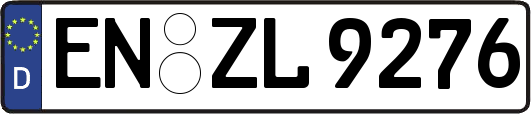 D
EN ZL 9276